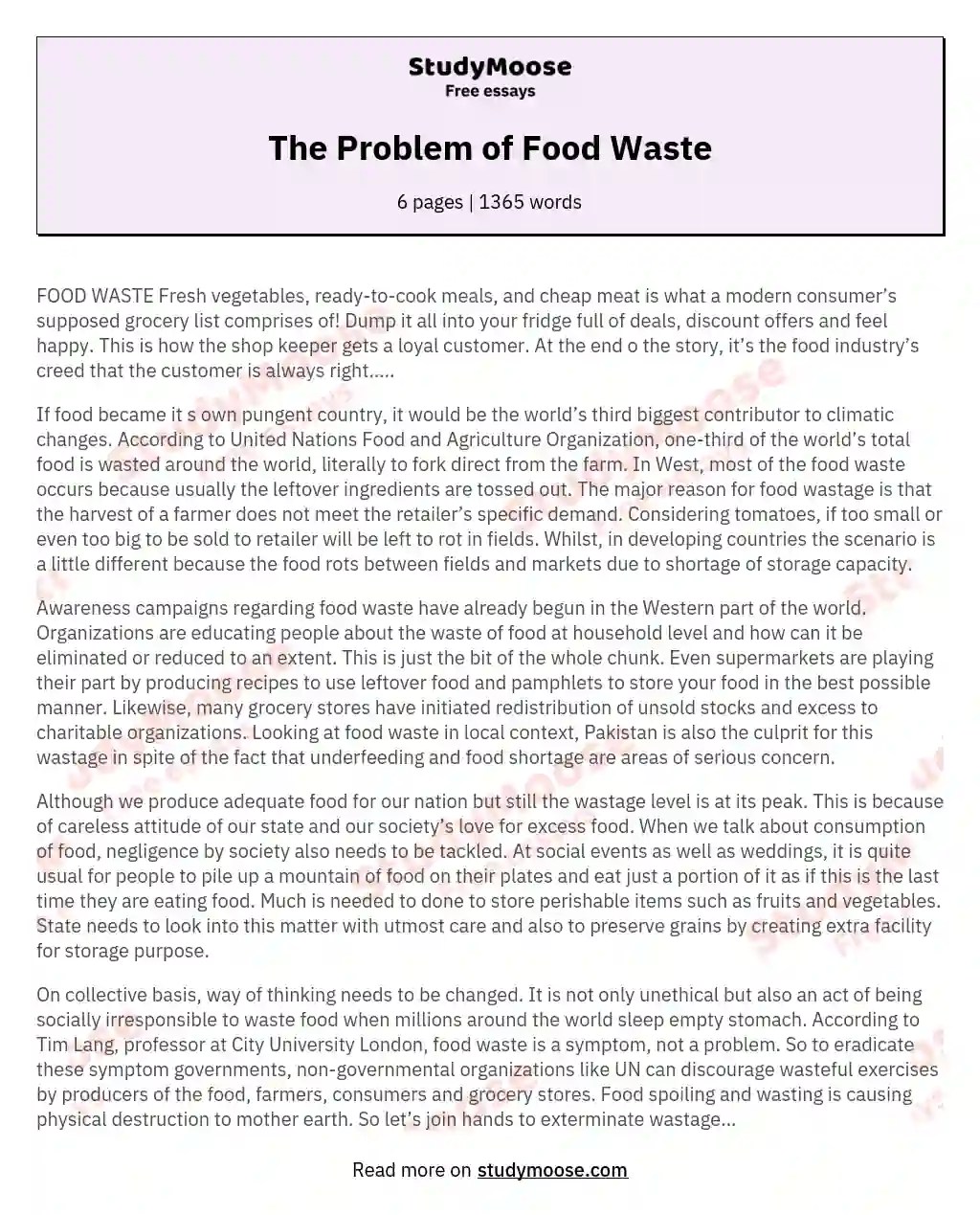 StudyMoose
Free essays

The Problem of Food Waste

6 pages | 1365 words

FOOD WASTE Fresh vegetables, ready-to-cook meals, and cheap meat is what a modern consumer's supposed grocery list comprises of! Dump it all into your fridge full of deals, discount offers and feel happy. This is how the shop keeper gets a loyal customer. At the end o the story, it's the food industry's creed that the customer is always right.....

If food became it s own pungent country, it would be the world's third biggest contributor to climatic changes. According to United Nations Food and Agriculture Organization, one-third of the world's total food is wasted around the world, literally to fork direct from the farm. In West, most of the food waste occurs because usually the leftover ingredients are tossed out. The major reason for food wastage is that the harvest of a farmer does not meet the retailer's specific demand. Considering tomatoes, if too small or even too big to be sold to retailer will be left to rot in fields. Whilst, in developing countries the scenario is a little different because the food rots between fields and markets due to shortage of storage capacity.

Awareness campaigns regarding food waste have already begun in the Western part of the world. Organizations are educating people about the waste of food at household level and how can it be eliminated or reduced to an extent. This is just the bit of the whole chunk. Even supermarkets are playing their part by producing recipes to use leftover food and pamphlets to store your food in the best possible manner. Likewise, many grocery stores have initiated redistribution of unsold stocks and excess to charitable organizations. Looking at food waste in local context, Pakistan is also the culprit for this wastage in spite of the fact that underfeeding and food shortage are areas of serious concern.

Although we produce adequate food for our nation but still the wastage level is at its peak. This is because of careless attitude of our state and our society's love for excess food. When we talk about consumption of food, negligence by society also needs to be tackled. At social events as well as weddings, it is quite usual for people to pile up a mountain of food on their plates and eat just a portion of it as if this is the last time they are eating food. Much is needed to done to store perishable items such as fruits and vegetables. State needs to look into this matter with utmost care and also to preserve grains by creating extra facility for storage purpose.

On collective basis, way of thinking needs to be changed. It is not only unethical but also an act of being socially irresponsible to waste food when millions around the world sleep empty stomach. According to Tim Lang, professor at City University London, food waste is a symptom, not a problem. So to eradicate these symptom governments, non-governmental organizations like UN can discourage wasteful exercises by producers of the food, farmers, consumers and grocery stores. Food spoiling and wasting is causing physical destruction to mother earth. So let's join hands to exterminate wastage...

Read more on studymoose.com